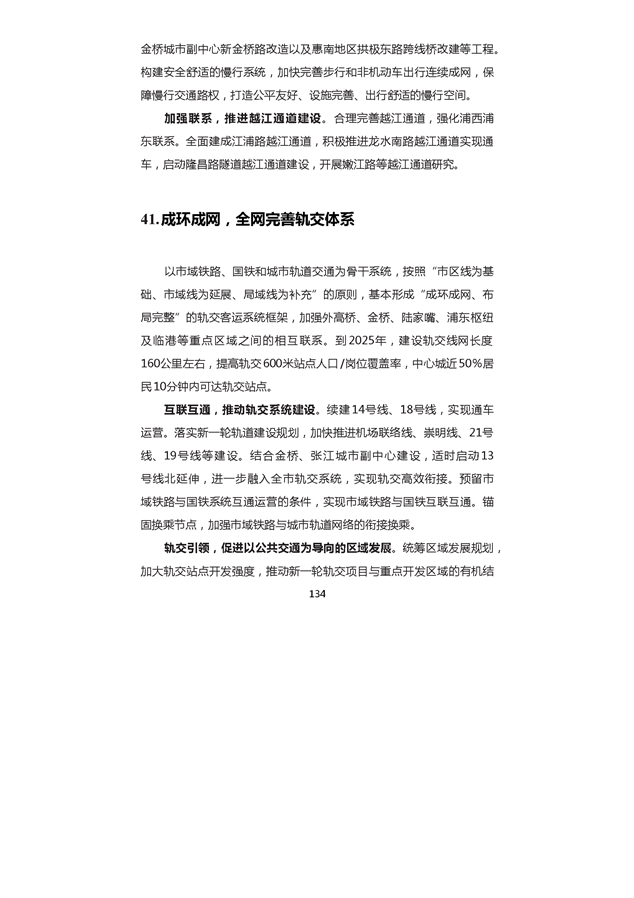 金桥城市副中心新金桥路改造以及惠南地区拱极东路跨线桥改建等工程。构建安全舒适的慢行系统，加快完善步行和非机动车出行连续成网，保障慢行交通路权，打造公平友好、设施完善、出行舒适的慢行空间。

加强联系，推进越江通道建设。合理完善越江通道，强化浦西浦东联系。全面建成江浦路越江通道，积极推进龙水南路越江通道实现通车，启动隆昌路隧道越江通道建设，开展嫩江路等越江通道研究。

41.成环成网，全网完善轨交体系

以市域铁路、国铁和城市轨道交通为骨干系统，按照“市区线为基础、市域线为延展、局域线为补充”的原则，基本形成“成环成网、布局完整”的轨交客运系统框架，加强外高桥、金桥、陆家嘴、浦东枢纽及临港等重点区域之间的相互联系。到2025年，建设轨交线网长度160公里左右，提高轨交600米站点人口/岗位覆盖率，中心城近50%居民10分钟内可达轨交站点。

互联互通，推动轨交系统建设。续建14号线、18号线，实现通车运营。落实新一轮轨道建设规划，加快推进机场联络线、崇明线、21号线、19号线等建设。结合金桥、张江城市副中心建设，适时启动13号线北延伸，进一步融入全市轨交系统，实现轨交高效衔接。预留市域铁路与国铁系统互通运营的条件，实现市域铁路与国铁互联互通。锚固换乘节点，加强市域铁路与城市轨道网络的衔接换乘。

轨交引领，促进以公共交通为导向的区域发展。统筹区域发展规划，加大轨交站点开发强度，推动新一轮轨交项目与重点开发区域的有机结

134